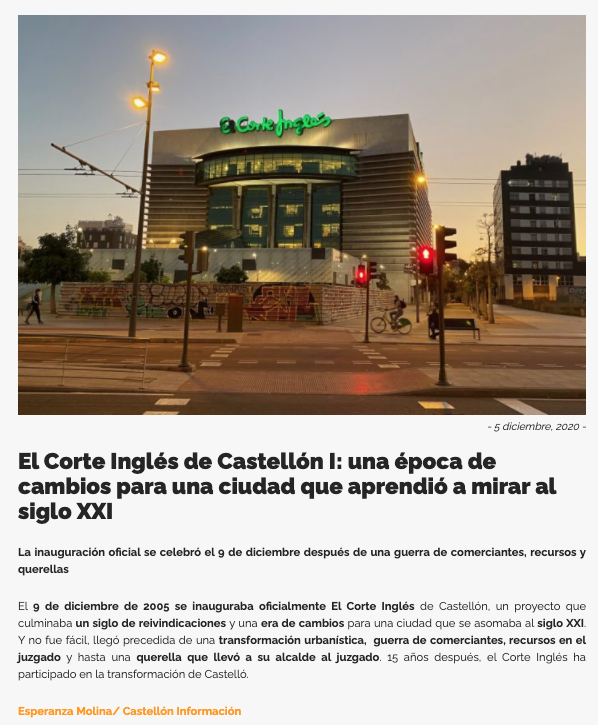 El Corte Inglés

- 5 diciembre, 2020 -

El Corte Inglés de Castellón I: una época de cambios para una ciudad que aprendió a mirar al siglo XXI

La inauguración oficial se celebró el 9 de diciembre después de una guerra de comerciantes, recursos y querellas

El 9 de diciembre de 2005 se inauguraba oficialmente El Corte Inglés de Castellón, un proyecto que culminaba un siglo de reivindicaciones y una era de cambios para una ciudad que se asomaba al siglo XXI. Y no fue fácil, llegó precedida de una transformación urbanística, guerra de comerciantes, recursos en el juzgado y hasta una querella que llevó a su alcalde al juzgado. 15 años después, el Corte Inglés ha participado en la transformación de Castelló.

Esperanza Molina/ Castellón Información